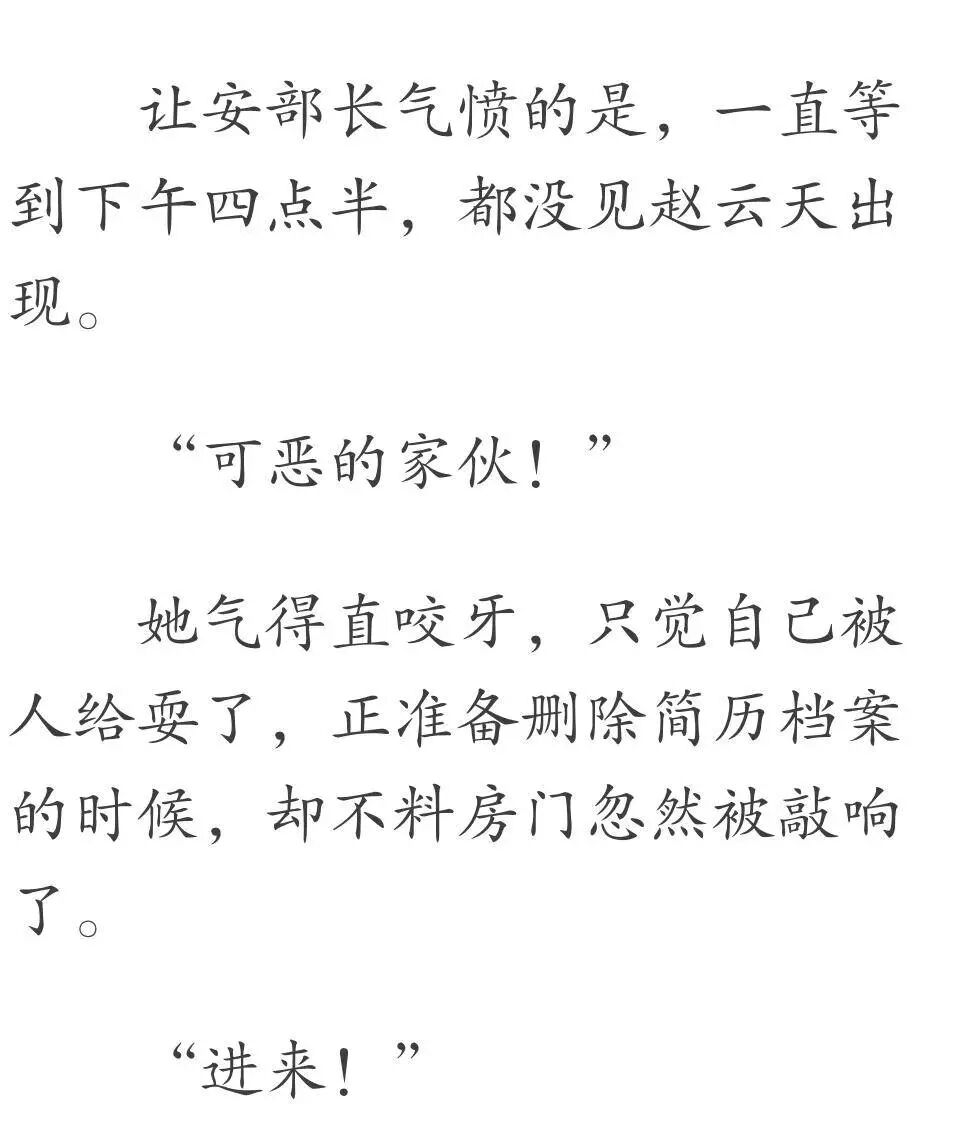 让安部长气愤的是，一直等到下午四点半，都没见赵云天出现。

“可恶的家伙！”

她气得直咬牙，只觉自己被人给耍了，正准备删除简历档案的时候，却不料房门忽然被敲响了。

“进来！”